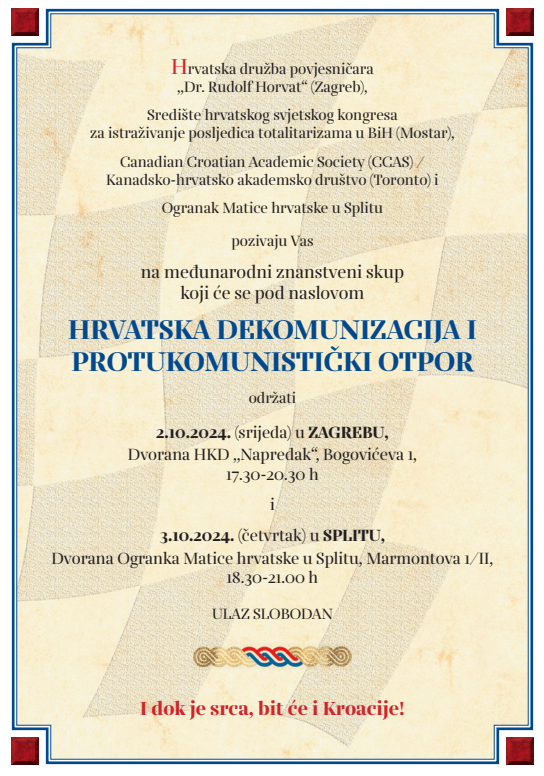 Hrvatska družba povjesničara „Dr. Rudolf Horvat“ (Zagreb),

Središte hrvatskog svjetskog kongresa za istraživanje posljedica totalitarizama u BiH (Mostar),

Canadian Croatian Academic Society (CCAS) / Kanadsko-hrvatsko akademsko društvo (Toronto) i

Ogranak Matice hrvatske u Splitu

pozivaju Vas

na međunarodni znanstveni skup koji će se pod naslovom

HRVATSKA DEKOMUNIZACIJA I PROTUKOMUNISTIČKI OTPOR

održati

2.10.2024. (srijeda) u ZAGREBU, Dvorana HKD „Napredak“, Bogovićeva 1, 17.30-20.30 h

i

3.10.2024. (četvrtak) u SPLITU, Dvorana Ogranka Matice hrvatske u Splitu, Marmontova 1/II, 18.30-21.00 h

ULAZ SLOBODAN

I dok je srca, bit će i Kroacije!